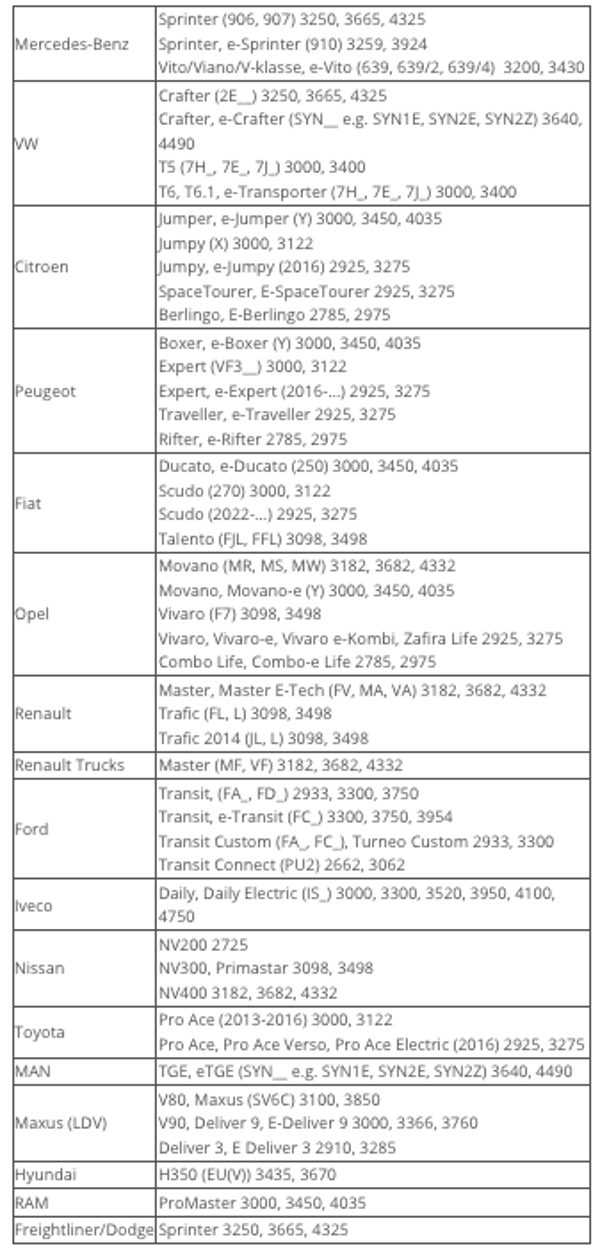 | | |
|---|---|
| Mercedes-Benz | Sprinter (906, 907) 3250, 3665, 4325<br>Sprinter, e-Sprinter (910) 3259, 3924<br>Vito/Viano/V-klasse, e-Vito (639, 639/2, 639/4) 3200, 3430 |
| VW | Crafter (2E__) 3250, 3665, 4325<br>Crafter, e-Crafter (SYN__ e.g. SYN1E, SYN2E, SYN2Z) 3640, 4490<br>T5 (7H_, 7E_, 7J_) 3000, 3400<br>T6, T6.1, e-Transporter (7H_, 7E_, 7J_) 3000, 3400 |
| Citroen | Jumper, e-Jumper (Y) 3000, 3450, 4035<br>Jumpy (X) 3000, 3122<br>Jumpy, e-Jumpy (2016) 2925, 3275<br>SpaceTourer, E-SpaceTourer 2925, 3275<br>Berlingo, E-Berlingo 2785, 2975 |
| Peugeot | Boxer, e-Boxer (Y) 3000, 3450, 4035<br>Expert (VF3__) 3000, 3122<br>Expert, e-Expert (2016-...) 2925, 3275<br>Traveller, e-Traveller 2925, 3275<br>Rifter, e-Rifter 2785, 2975 |
| Fiat | Ducato, e-Ducato (250) 3000, 3450, 4035<br>Scudo (270) 3000, 3122<br>Scudo (2022-...) 2925, 3275<br>Talento (FJL, FFL) 3098, 3498 |
| Opel | Movano (MR, MS, MW) 3182, 3682, 4332<br>Movano, Movano-e (Y) 3000, 3450, 4035<br>Vivaro (F7) 3098, 3498<br>Vivaro, Vivaro-e, Vivaro e-Kombi, Zafira Life 2925, 3275<br>Combo Life, Combo-e Life 2785, 2975 |
| Renault | Master, Master E-Tech (FV, MA, VA) 3182, 3682, 4332<br>Trafic (FL, L) 3098, 3498<br>Trafic 2014 (JL, L) 3098, 3498 |
| Renault Trucks | Master (MF, VF) 3182, 3682, 4332 |
| Ford | Transit, (FA_, FD_) 2933, 3300, 3750<br>Transit, e-Transit (FC_) 3300, 3750, 3954<br>Transit Custom (FA_, FC_), Turneo Custom 2933, 3300<br>Transit Connect (PU2) 2662, 3062 |
| Iveco | Daily, Daily Electric (IS_) 3000, 3300, 3520, 3950, 4100, 4750 |
| Nissan | NV200 2725<br>NV300, Primastar 3098, 3498<br>NV400 3182, 3682, 4332 |
| Toyota | Pro Ace (2013-2016) 3000, 3122<br>Pro Ace, Pro Ace Verso, Pro Ace Electric (2016) 2925, 3275 |
| MAN | TGE, eTGE (SYN__ e.g. SYN1E, SYN2E, SYN2Z) 3640, 4490 |
| Maxus (LDV) | V80, Maxus (SV6C) 3100, 3850<br>V90, Deliver 9, E-Deliver 9 3000, 3366, 3760<br>Deliver 3, E Deliver 3 2910, 3285 |
| Hyundai | H350 (EU(V)) 3435, 3670 |
| RAM | ProMaster 3000, 3450, 4035 |
| Freightliner/Dodge | Sprinter 3250, 3665, 4325 |